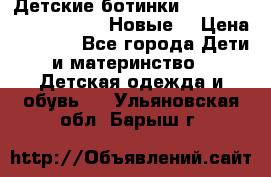 Детские ботинки
Новые Цена
Все города Дети и материнство
Детская одежда и обувь Ульяновская обл Барыш г

http://Объявлений.сайт